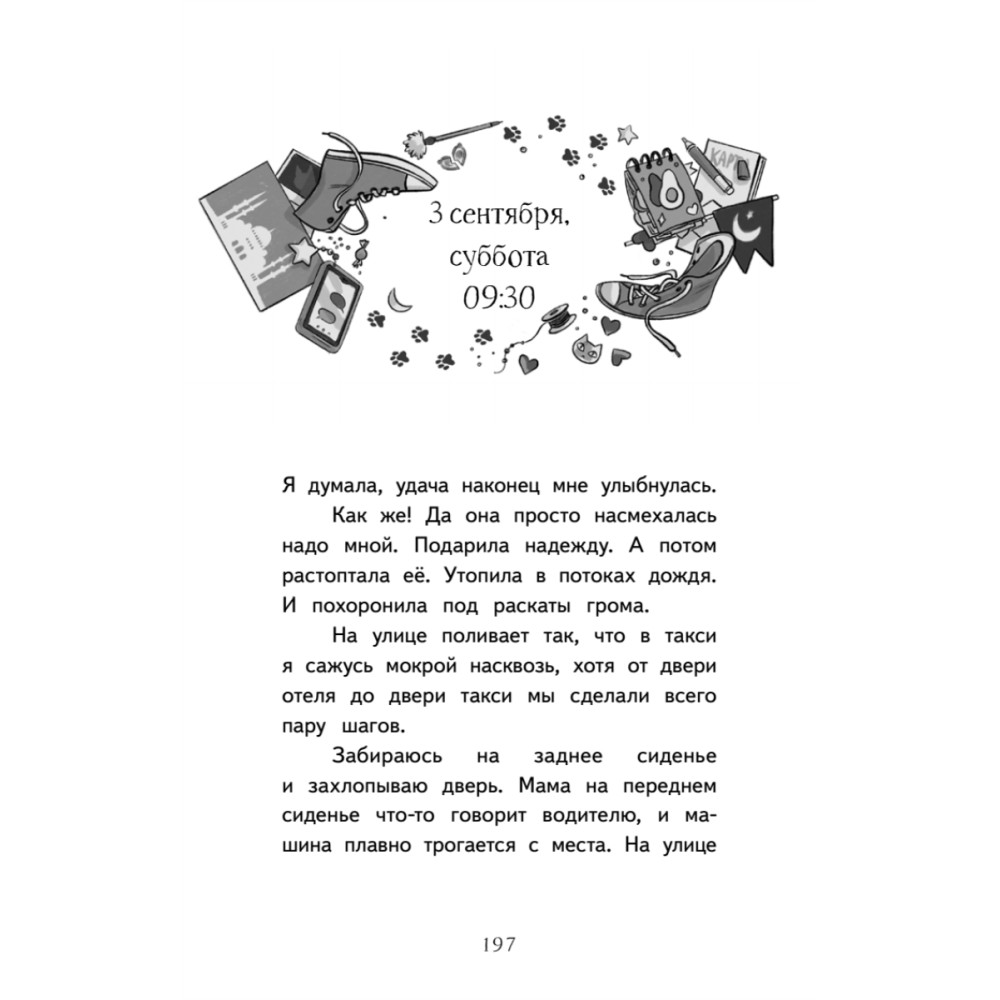 КАРТ

3 сентября, суббота 09:30

Я думала, удача наконец мне улыбнулась.

Как же! Да она просто насмехалась надо мной. Подарила надежду. А потом растоптала её. Утопила в потоках дождя. И похоронила под раскаты грома.

На улице поливает так, что в такси я сажусь мокрой насквозь, хотя от двери отеля до двери такси мы сделали всего пару шагов.

Забираюсь на заднее сиденье и захлопываю дверь. Мама на переднем сиденье что-то говорит водителю, и машина плавно трогается с места. На улице

197